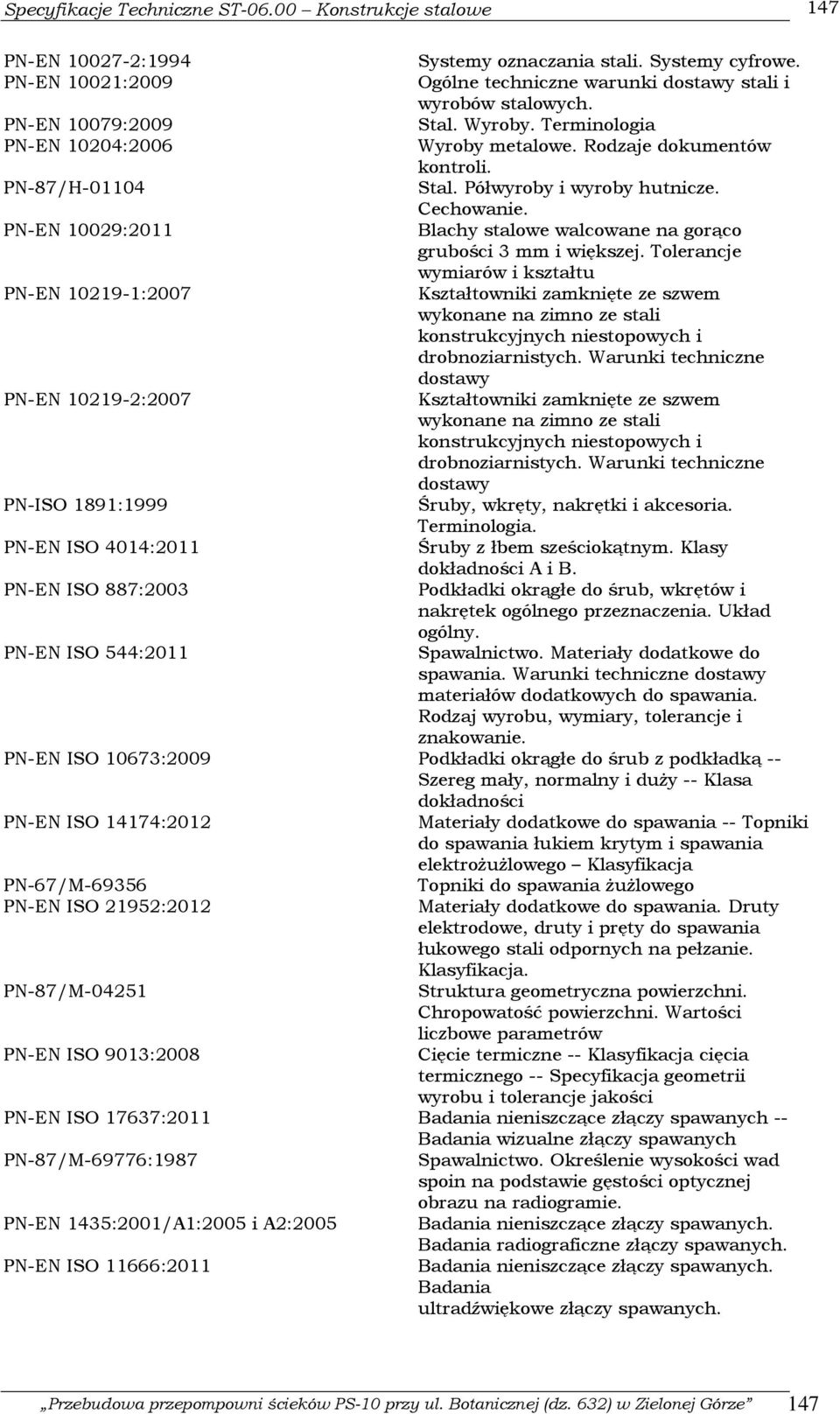 Specyfikacje Techniczne ST-06.00 – Konstrukcje stalowe 147

| | |
|---|---|
| PN-EN 10027-2:1994 | Systemy oznaczania stali. Systemy cyfrowe. |
| PN-EN 10021:2009 | Ogólne techniczne warunki dostawy stali i wyrobów stalowych. |
| PN-EN 10079:2009 | Stal. Wyroby. Terminologia |
| PN-EN 10204:2006 | Wyroby metalowe. Rodzaje dokumentów kontroli. |
| PN-87/H-01104 | Stal. Półwyroby i wyroby hutnicze. Cechowanie. |
| PN-EN 10029:2011 | Blachy stalowe walcowane na gorąco grubości 3 mm i większej. Tolerancje wymiarów i kształtu |
| PN-EN 10219-1:2007 | Kształtowniki zamknięte ze szwem wykonane na zimno ze stali konstrukcyjnych niestopowych i drobnoziarnistych. Warunki techniczne dostawy |
| PN-EN 10219-2:2007 | Kształtowniki zamknięte ze szwem wykonane na zimno ze stali konstrukcyjnych niestopowych i drobnoziarnistych. Warunki techniczne dostawy |
| PN-ISO 1891:1999 | Śruby, wkręty, nakrętki i akcesoria. Terminologia. |
| PN-EN ISO 4014:2011 | Śruby z łbem sześciokątnym. Klasy dokładności A i B. |
| PN-EN ISO 887:2003 | Podkładki okrągłe do śrub, wkrętów i nakrętek ogólnego przeznaczenia. Układ ogólny. |
| PN-EN ISO 544:2011 | Spawalnictwo. Materiały dodatkowe do spawania. Warunki techniczne dostawy materiałów dodatkowych do spawania. Rodzaj wyrobu, wymiary, tolerancje i znakowanie. |
| PN-EN ISO 10673:2009 | Podkładki okrągłe do śrub z podkładką -- Szereg mały, normalny i duży -- Klasa dokładności |
| PN-EN ISO 14174:2012 | Materiały dodatkowe do spawania -- Topniki do spawania łukiem krytym i spawania elektrożużlowego – Klasyfikacja |
| PN-67/M-69356 | Topniki do spawania żużlowego |
| PN-EN ISO 21952:2012 | Materiały dodatkowe do spawania. Druty elektrodowe, druty i pręty do spawania łukowego stali odpornych na pełzanie. Klasyfikacja. |
| PN-87/M-04251 | Struktura geometryczna powierzchni. Chropowatość powierzchni. Wartości liczbowe parametrów |
| PN-EN ISO 9013:2008 | Cięcie termiczne -- Klasyfikacja cięcia termicznego -- Specyfikacja geometrii wyrobu i tolerancje jakości |
| PN-EN ISO 17637:2011 | Badania nieniszczące złączy spawanych -- Badania wizualne złączy spawanych |
| PN-87/M-69776:1987 | Spawalnictwo. Określenie wysokości wad spoin na podstawie gęstości optycznej obrazu na radiogramie. |
| PN-EN 1435:2001/A1:2005 i A2:2005 | Badania nieniszczące złączy spawanych. Badania radiograficzne złączy spawanych. |
| PN-EN ISO 11666:2011 | Badania nieniszczące złączy spawanych. Badania ultradźwiękowe złączy spawanych. |

„Przebudowa przepompowni ścieków PS-10 przy ul. Botanicznej (dz. 632) w Zielonej Górze” 147